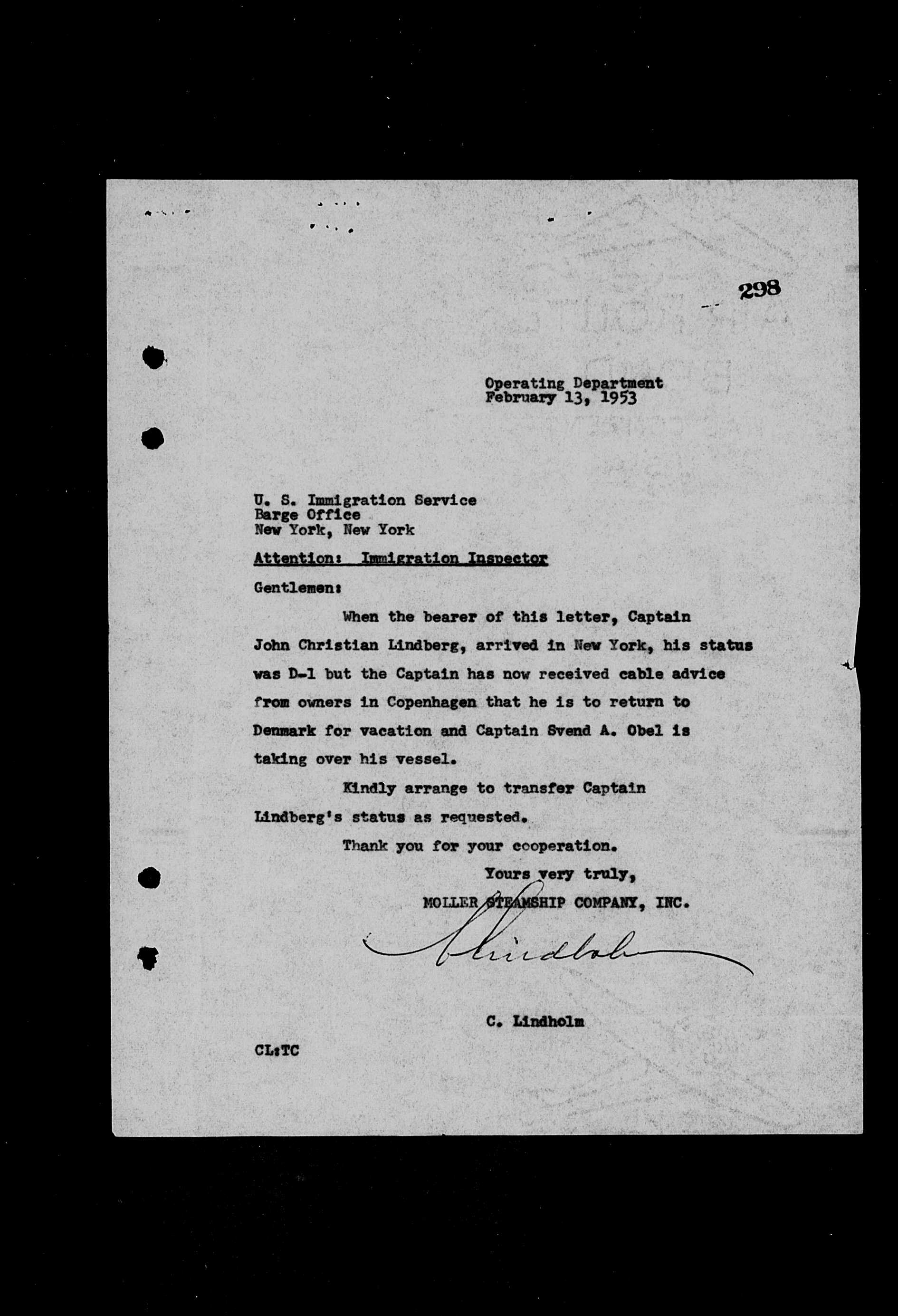 298

Operating Department
February 13, 1953

U. S. Immigration Service
Barge Office
New York, New York

Attention: Immigration Inspector

Gentlemen:

When the bearer of this letter, Captain John Christian Lindberg, arrived in New York, his status was D-1 but the Captain has now received cable advice from owners in Copenhagen that he is to return to Denmark for vacation and Captain Svend A. Obel is taking over his vessel.

Kindly arrange to transfer Captain Lindberg's status as requested.

Thank you for your cooperation.

Yours very truly,
MOLLER STEAMSHIP COMPANY, INC.

C Lindholm

C. Lindholm

CL:TC